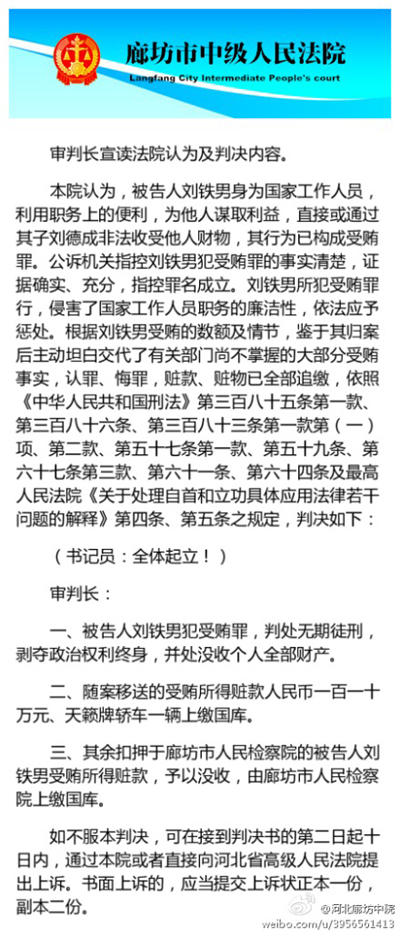 廊坊市中级人民法院
Langfang City Intermediate People's court

审判长宣读法院认为及判决内容。

本院认为，被告人刘铁男身为国家工作人员，利用职务上的便利，为他人谋取利益，直接或通过其子刘德成非法收受他人财物，其行为已构成受贿罪。公诉机关指控刘铁男犯受贿罪的事实清楚，证据确实、充分，指控罪名成立。刘铁男所犯受贿罪行，侵害了国家工作人员职务的廉洁性，依法应予惩处。根据刘铁男受贿的数额及情节，鉴于其归案后主动坦白交代了有关部门尚不掌握的大部分受贿事实，认罪、悔罪，赃款、赃物已全部追缴，依照《中华人民共和国刑法》第三百八十五条第一款、第三百八十六条、第三百八十三条第一款第（一）项、第二款、第五十七条第一款、第五十九条、第六十七条第三款、第六十一条、第六十四条及最高人民法院《关于处理自首和立功具体应用法律若干问题的解释》第四条、第五条之规定，判决如下：

（书记员：全体起立！）

审判长：

一、被告人刘铁男犯受贿罪，判处无期徒刑，剥夺政治权利终身，并处没收个人全部财产。

二、随案移送的受贿所得赃款人民币一百一十万元、天籁牌轿车一辆上缴国库。

三、其余扣押于廊坊市人民检察院的被告人刘铁男受贿所得赃款，予以没收，由廊坊市人民检察院上缴国库。

如不服本判决，可在接到判决书的第二日起十日内，通过本院或者直接向河北省高级人民法院提出上诉。书面上诉的，应当提交上诉状正本一份，副本二份。

@河北廊坊中院
weibo.com/u/3956561413